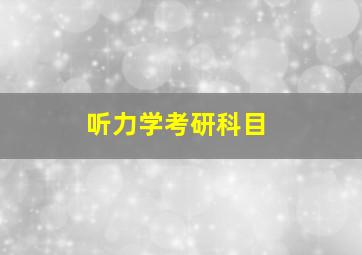 听力学考研科目